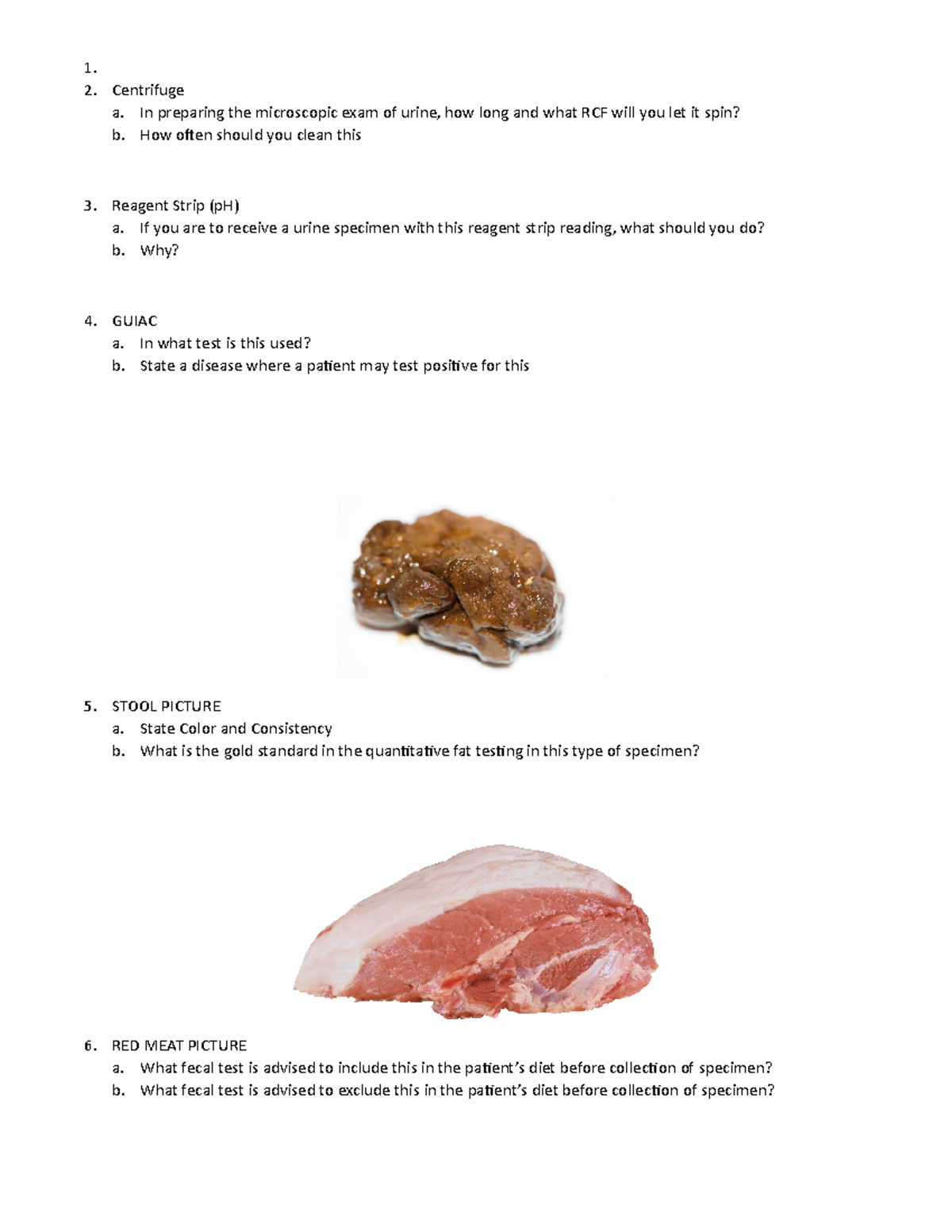 1.
2. Centrifuge
a. In preparing the microscopic exam of urine, how long and what RCF will you let it spin?
b. How often should you clean this

3. Reagent Strip (pH)
a. If you are to receive a urine specimen with this reagent strip reading, what should you do?
b. Why?

4. GUIAC
a. In what test is this used?
b. State a disease where a patient may test positive for this

5. STOOL PICTURE
a. State Color and Consistency
b. What is the gold standard in the quantitative fat testing in this type of specimen?

6. RED MEAT PICTURE
a. What fecal test is advised to include this in the patient's diet before collection of specimen?
b. What fecal test is advised to exclude this in the patient's diet before collection of specimen?